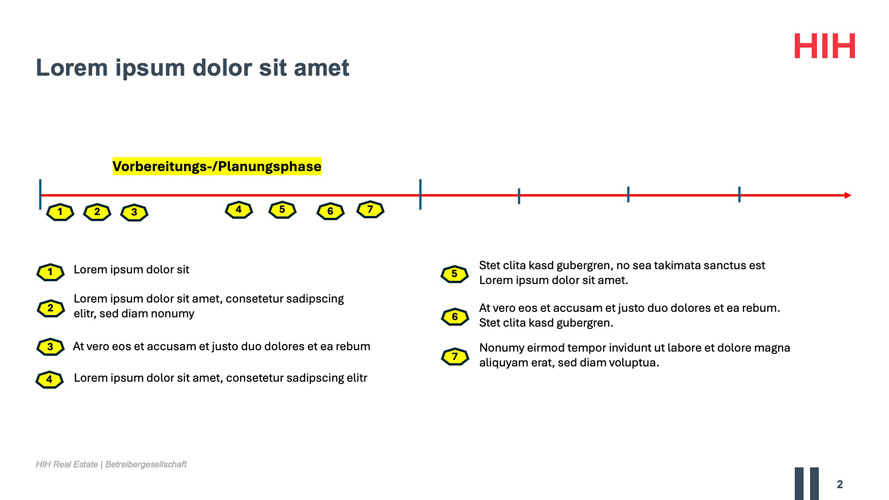 HIH

Lorem ipsum dolor sit amet

Vorbereitungs-/Planungsphase

1 2 3 4 5 6 7

1 Lorem ipsum dolor sit

2 Lorem ipsum dolor sit amet, consetetur sadipscing elitr, sed diam nonumy

3 At vero eos et accusam et justo duo dolores et ea rebum

4 Lorem ipsum dolor sit amet, consetetur sadipscing elitr

5 Stet clita kasd gubergren, no sea takimata sanctus est Lorem ipsum dolor sit amet.

6 At vero eos et accusam et justo duo dolores et ea rebum. Stet clita kasd gubergren.

7 Nonumy eirmod tempor invidunt ut labore et dolore magna aliquyam erat, sed diam voluptua.

HIH Real Estate | Betreibergesellschaft

2